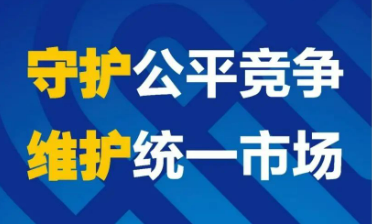 守护公平竞争
维护统一市场